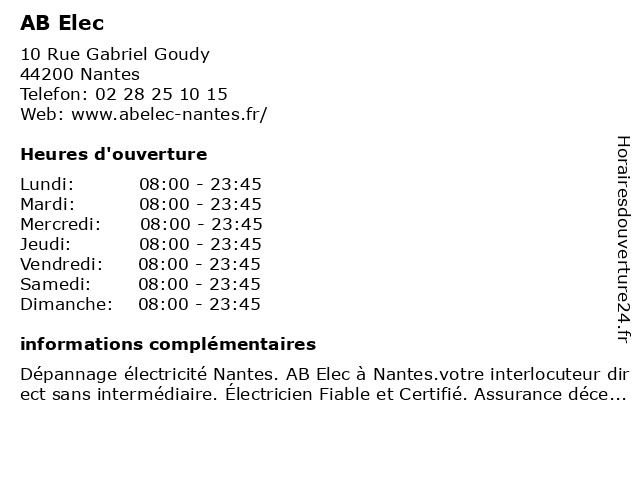 AB Elec

10 Rue Gabriel Goudy
44200 Nantes
Telefon: 02 28 25 10 15
Web: www.abelec-nantes.fr/

Heures d'ouverture

| | |
|---|---|
| Lundi: | 08:00 - 23:45 |
| Mardi: | 08:00 - 23:45 |
| Mercredi: | 08:00 - 23:45 |
| Jeudi: | 08:00 - 23:45 |
| Vendredi: | 08:00 - 23:45 |
| Samedi: | 08:00 - 23:45 |
| Dimanche: | 08:00 - 23:45 |

informations complémentaires

Dépannage électricité Nantes. AB Elec à Nantes.votre interlocuteur direct sans intermédiaire. Électricien Fiable et Certifié. Assurance déce...

Horairesdouverture24.fr